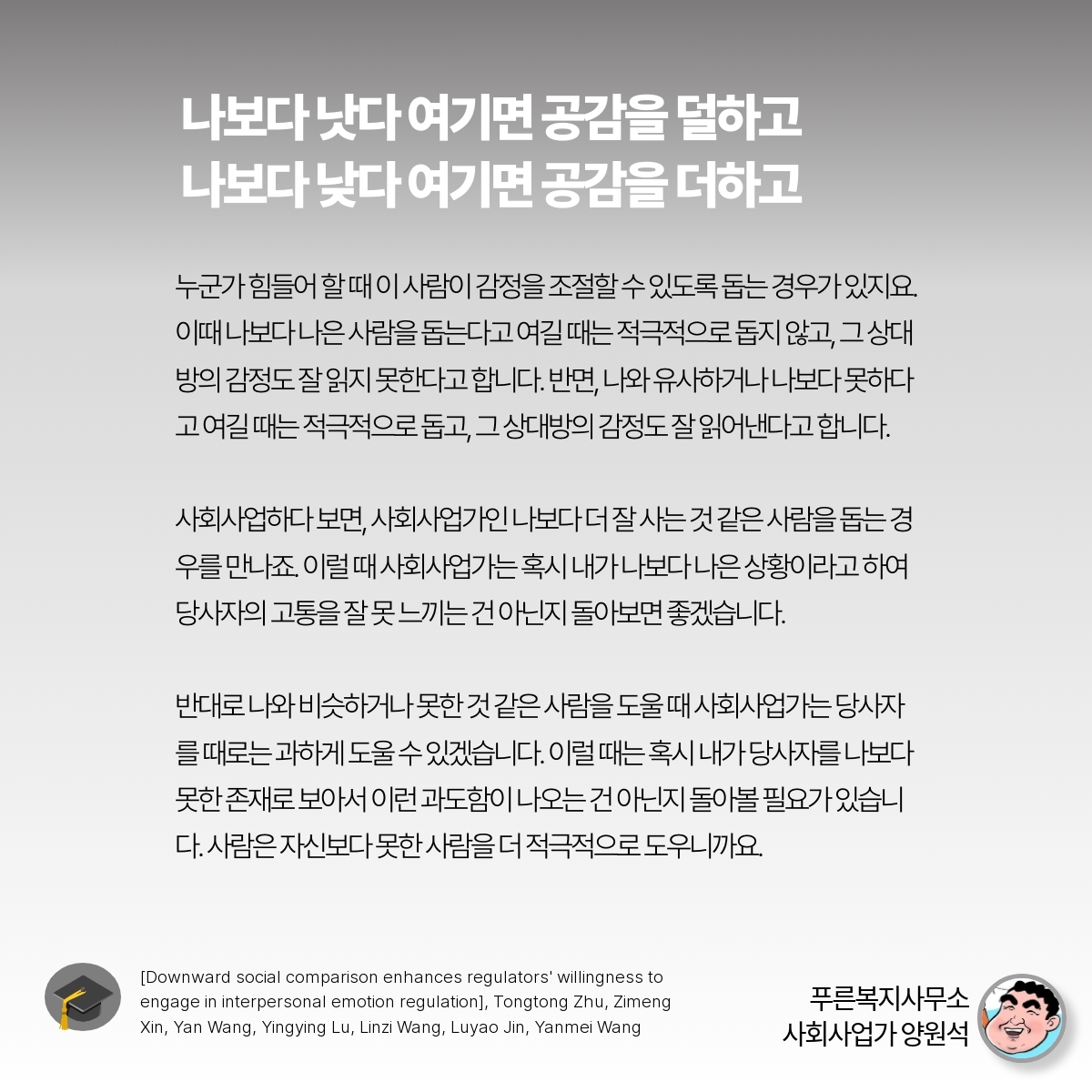 나보다 낫다 여기면 공감을 덜하고
나보다 낮다 여기면 공감을 더하고

누군가 힘들어 할 때 이 사람이 감정을 조절할 수 있도록 돕는 경우가 있지요. 이때 나보다 나은 사람을 돕는다고 여길 때는 적극적으로 돕지 않고, 그 상대방의 감정도 잘 읽지 못한다고 합니다. 반면, 나와 유사하거나 나보다 못하다고 여길 때는 적극적으로 돕고, 그 상대방의 감정도 잘 읽어낸다고 합니다.

사회사업하다 보면, 사회사업가인 나보다 더 잘 사는 것 같은 사람을 돕는 경우를 만나죠. 이럴 때 사회사업가는 혹시 내가 나보다 나은 상황이라고 하여 당사자의 고통을 잘 못 느끼는 건 아닌지 돌아보면 좋겠습니다.

반대로 나와 비슷하거나 못한 것 같은 사람을 도울 때 사회사업가는 당사자를 때로는 과하게 도울 수 있겠습니다. 이럴 때는 혹시 내가 당사자를 나보다 못한 존재로 보아서 이런 과도함이 나오는 건 아닌지 돌아볼 필요가 있습니다. 사람은 자신보다 못한 사람을 더 적극적으로 도우니까요.

[Downward social comparison enhances regulators' willingness to engage in interpersonal emotion regulation], Tongtong Zhu, Zimeng Xin, Yan Wang, Yingying Lu, Linzi Wang, Luyao Jin, Yanmei Wang

푸른복지사무소
사회사업가 양원석